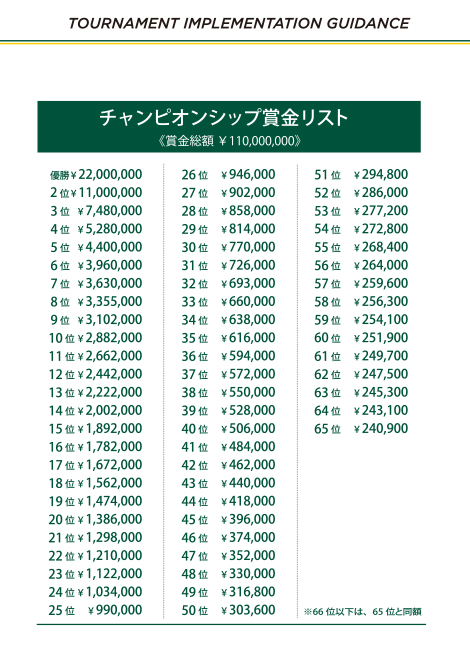 TOURNAMENT IMPLEMENTATION GUIDANCE

チャンピオンシップ賞金リスト
《賞金総額 ¥110,000,000》

優勝 ¥22,000,000
2位 ¥11,000,000
3位 ¥7,480,000
4位 ¥5,280,000
5位 ¥4,400,000
6位 ¥3,960,000
7位 ¥3,630,000
8位 ¥3,355,000
9位 ¥3,102,000
10位 ¥2,882,000
11位 ¥2,662,000
12位 ¥2,442,000
13位 ¥2,222,000
14位 ¥2,002,000
15位 ¥1,892,000
16位 ¥1,782,000
17位 ¥1,672,000
18位 ¥1,562,000
19位 ¥1,474,000
20位 ¥1,386,000
21位 ¥1,298,000
22位 ¥1,210,000
23位 ¥1,122,000
24位 ¥1,034,000
25位 ¥990,000

26位 ¥946,000
27位 ¥902,000
28位 ¥858,000
29位 ¥814,000
30位 ¥770,000
31位 ¥726,000
32位 ¥693,000
33位 ¥660,000
34位 ¥638,000
35位 ¥616,000
36位 ¥594,000
37位 ¥572,000
38位 ¥550,000
39位 ¥528,000
40位 ¥506,000
41位 ¥484,000
42位 ¥462,000
43位 ¥440,000
44位 ¥418,000
45位 ¥396,000
46位 ¥374,000
47位 ¥352,000
48位 ¥330,000
49位 ¥316,800
50位 ¥303,600

51位 ¥294,800
52位 ¥286,000
53位 ¥277,200
54位 ¥272,800
55位 ¥268,400
56位 ¥264,000
57位 ¥259,600
58位 ¥256,300
59位 ¥254,100
60位 ¥251,900
61位 ¥249,700
62位 ¥247,500
63位 ¥245,300
64位 ¥243,100
65位 ¥240,900

※66位以下は、65位と同額